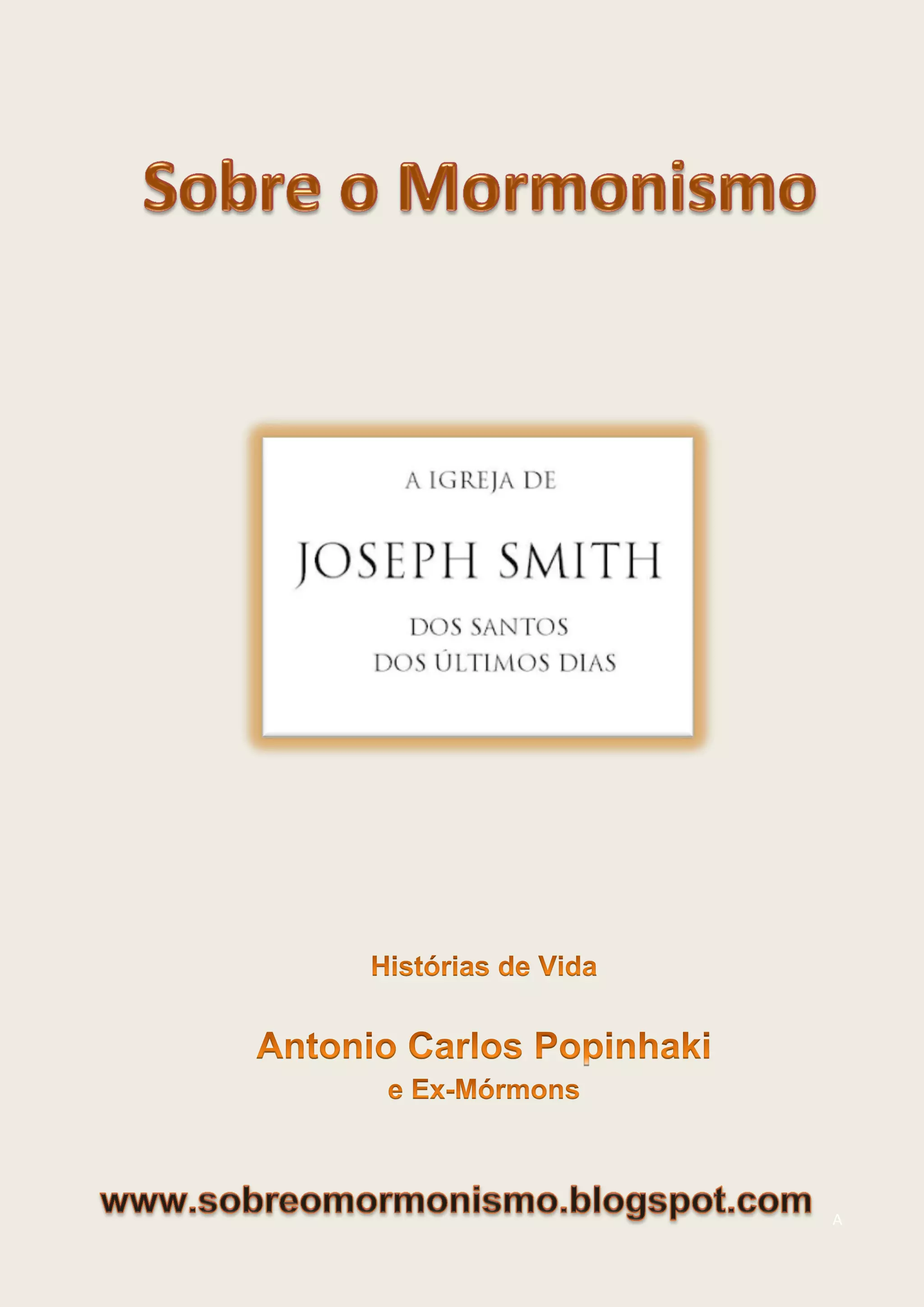 Sobre o Mormonismo

A IGREJA DE

JOSEPH SMITH

DOS SANTOS
DOS ÚLTIMOS DIAS

Histórias de Vida

Antonio Carlos Popinhaki
e Ex-Mórmons

www.sobreomormonismo.blogspot.com

A